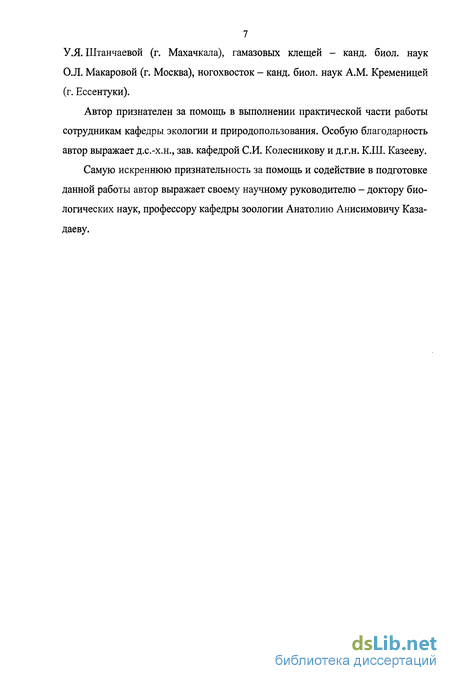 7

У.Я. Штанчаевой (г. Махачкала), гамазовых клещей – канд. биол. наук О.Л. Макаровой (г. Москва), ногохвосток – канд. биол. наук А.М. Кременицей (г. Ессентуки).

Автор признателен за помощь в выполнении практической части работы сотрудникам кафедры экологии и природопользования. Особую благодарность автор выражает д.с.-х.н., зав. кафедрой С.И. Колесникову и д.г.н. К.Ш. Казееву.

Самую искреннюю признательность за помощь и содействие в подготовке данной работы автор выражает своему научному руководителю – доктору биологических наук, профессору кафедры зоологии Анатолию Анисимовичу Казадаеву.

dsLib.net
библиотека диссертаций